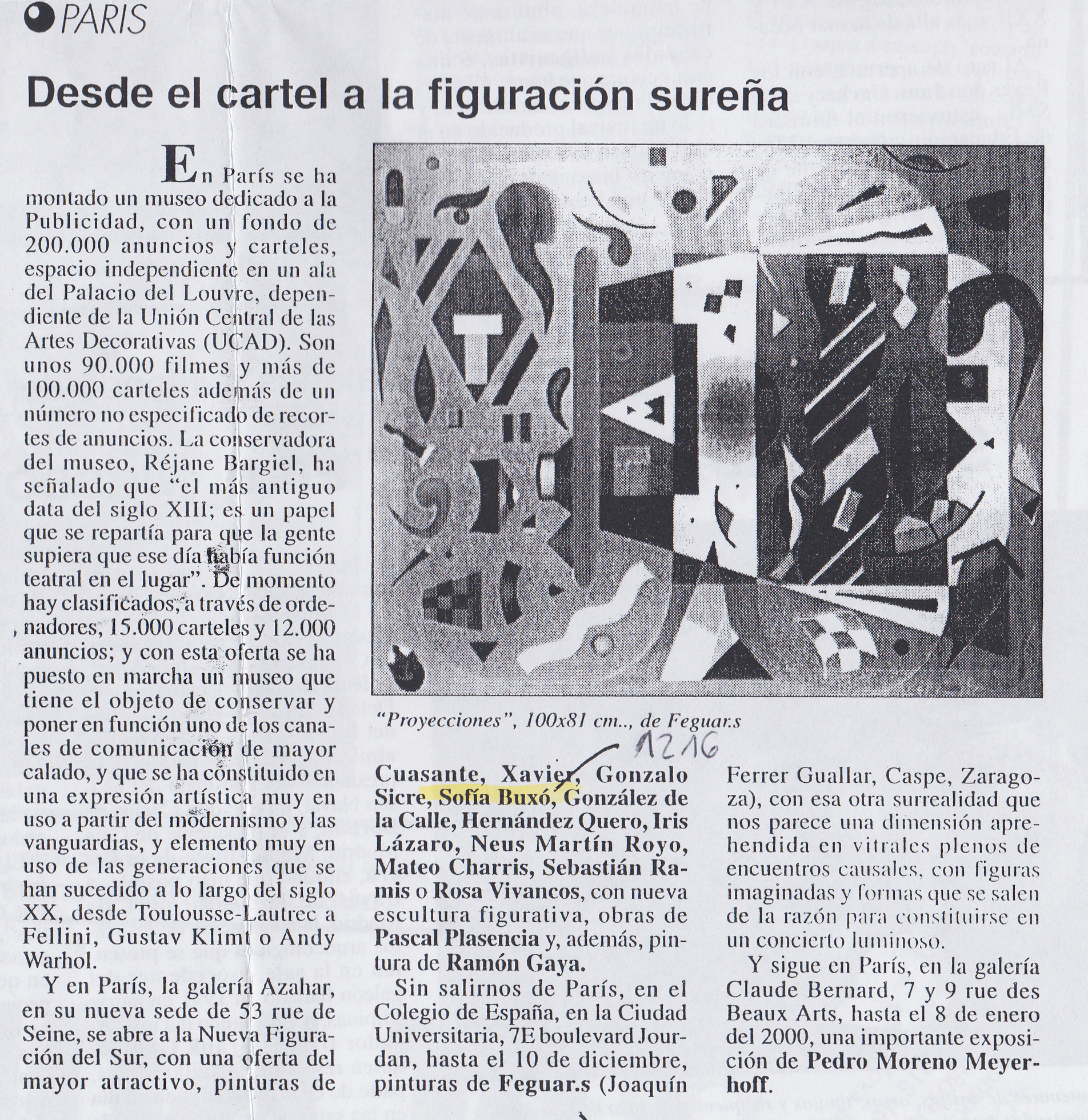 PARIS

Desde el cartel a la figuración sureña

En París se ha montado un museo dedicado a la Publicidad, con un fondo de 200.000 anuncios y carteles, espacio independiente en un ala del Palacio del Louvre, dependiente de la Unión Central de las Artes Decorativas (UCAD). Son unos 90.000 filmes y más de 100.000 carteles además de un número no especificado de recortes de anuncios. La conservadora del museo, Réjane Bargiel, ha señalado que "el más antiguo data del siglo XIII; es un papel que se repartía para que la gente supiera que ese día había función teatral en el lugar". De momento hay clasificados, a través de ordenadores, 15.000 carteles y 12.000 anuncios; y con esta oferta se ha puesto en marcha un museo que tiene el objeto de conservar y poner en función uno de los canales de comunicación de mayor calado, y que se ha constituido en una expresión artística muy en uso a partir del modernismo y las vanguardias, y elemento muy en uso de las generaciones que se han sucedido a lo largo del siglo XX, desde Toulousse-Lautrec a Fellini, Gustav Klimt o Andy Warhol.

Y en París, la galería Azahar, en su nueva sede de 53 rue de Seine, se abre a la Nueva Figuración del Sur, con una oferta del mayor atractivo, pinturas de

"Proyecciones", 100x81 cm.., de Feguar.s

1216

Cuasante, Xavier, Gonzalo Sicre, Sofía Buxó, González de la Calle, Hernández Quero, Iris Lázaro, Neus Martín Royo, Mateo Charris, Sebastián Ramis o Rosa Vivancos, con nueva escultura figurativa, obras de Pascal Plasencia y, además, pintura de Ramón Gaya.

Sin salirnos de París, en el Colegio de España, en la Ciudad Universitaria, 7E boulevard Jourdan, hasta el 10 de diciembre, pinturas de Feguar.s (Joaquín Ferrer Guallar, Caspe, Zaragoza), con esa otra surrealidad que nos parece una dimensión aprehendida en vitrales plenos de encuentros causales, con figuras imaginadas y formas que se salen de la razón para constituirse en un concierto luminoso.

Y sigue en París, en la galería Claude Bernard, 7 y 9 rue des Beaux Arts, hasta el 8 de enero del 2000, una importante exposición de Pedro Moreno Meyerhoff.